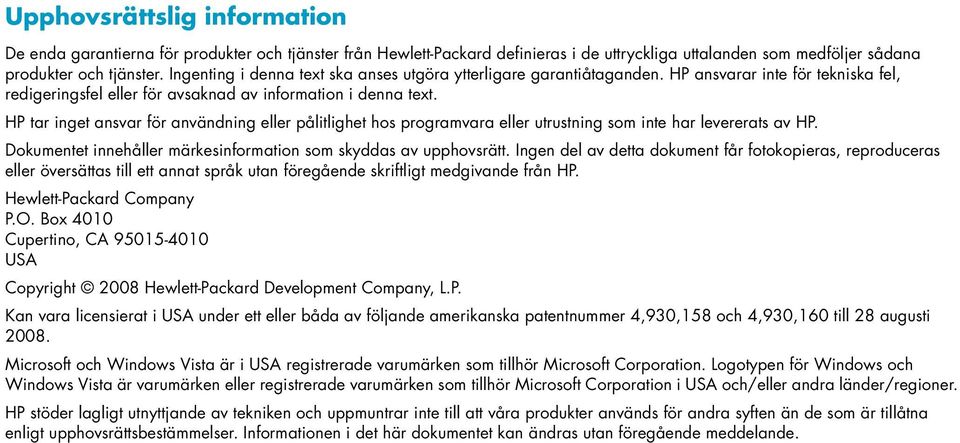 Upphovsrättslig information

De enda garantierna för produkter och tjänster från Hewlett-Packard definieras i de uttryckliga uttalanden som medföljer sådana produkter och tjänster. Ingenting i denna text ska anses utgöra ytterligare garantiåtaganden. HP ansvarar inte för tekniska fel, redigeringsfel eller för avsaknad av information i denna text.

HP tar inget ansvar för användning eller pålitlighet hos programvara eller utrustning som inte har levererats av HP.

Dokumentet innehåller märkesinformation som skyddas av upphovsrätt. Ingen del av detta dokument får fotokopieras, reproduceras eller översättas till ett annat språk utan föregående skriftligt medgivande från HP.

Hewlett-Packard Company
P.O. Box 4010
Cupertino, CA 95015-4010
USA

Copyright © 2008 Hewlett-Packard Development Company, L.P.

Kan vara licensierat i USA under ett eller båda av följande amerikanska patentnummer 4,930,158 och 4,930,160 till 28 augusti 2008.

Microsoft och Windows Vista är i USA registrerade varumärken som tillhör Microsoft Corporation. Logotypen för Windows och Windows Vista är varumärken eller registrerade varumärken som tillhör Microsoft Corporation i USA och/eller andra länder/regioner.

HP stöder lagligt utnyttjande av tekniken och uppmuntrar inte till att våra produkter används för andra syften än de som är tillåtna enligt upphovsrättsbestämmelser. Informationen i det här dokumentet kan ändras utan föregående meddelande.